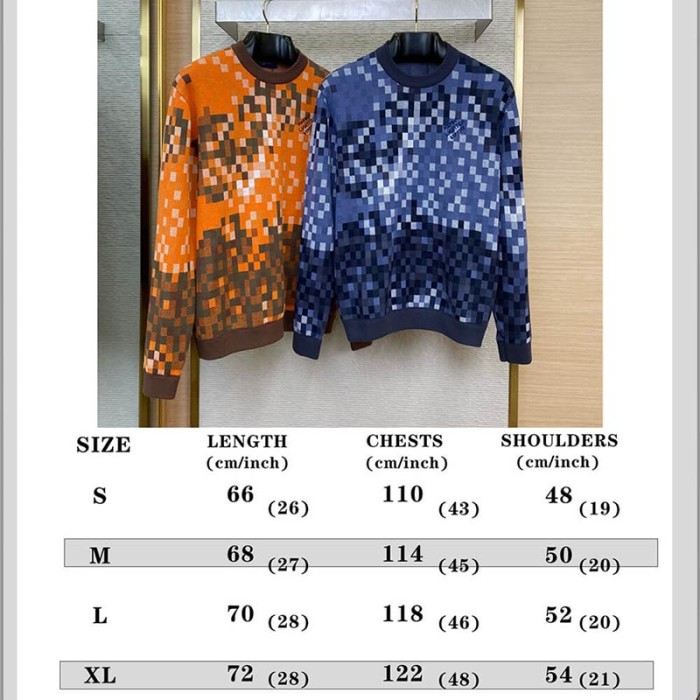 | SIZE | LENGTH (cm/inch) | CHESTS (cm/inch) | SHOULDERS (cm/inch) |
|---|---|---|---|
| S | 66 (26) | 110 (43) | 48 (19) |
| M | 68 (27) | 114 (45) | 50 (20) |
| L | 70 (28) | 118 (46) | 52 (20) |
| XL | 72 (28) | 122 (48) | 54 (21) |